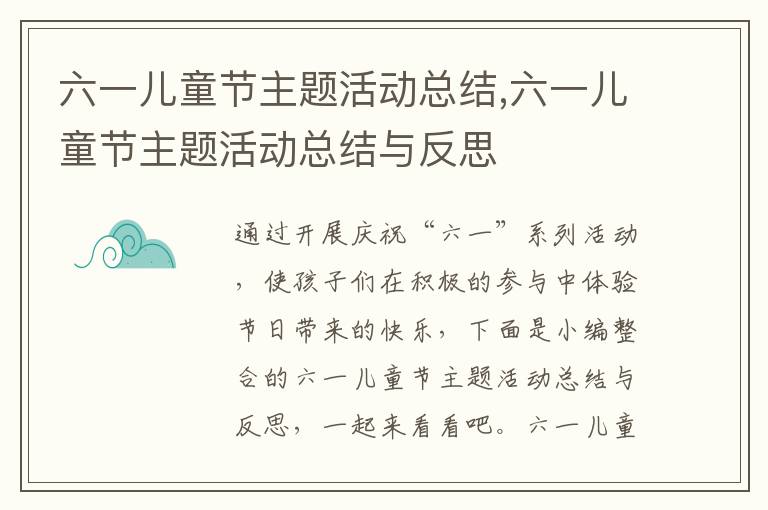 六一儿童节主题活动总结,六一儿童节主题活动总结与反思

通过开展庆祝“六一”系列活动，使孩子们在积极的参与中体验节日带来的快乐，下面是小编整合的六一儿童节主题活动总结与反思，一起来看看吧。六一儿童